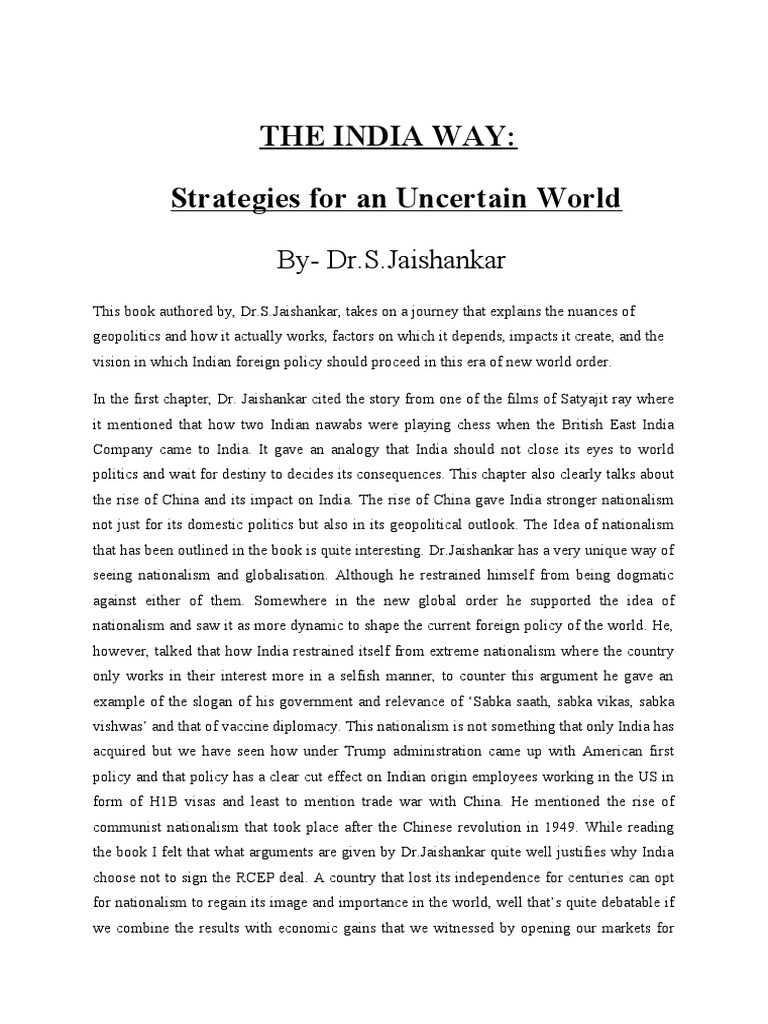 THE INDIA WAY:

Strategies for an Uncertain World

By- Dr.S.Jaishankar

This book authored by, Dr.S.Jaishankar, takes on a journey that explains the nuances of geopolitics and how it actually works, factors on which it depends, impacts it create, and the vision in which Indian foreign policy should proceed in this era of new world order.

In the first chapter, Dr. Jaishankar cited the story from one of the films of Satyajit ray where it mentioned that how two Indian nawabs were playing chess when the British East India Company came to India. It gave an analogy that India should not close its eyes to world politics and wait for destiny to decides its consequences. This chapter also clearly talks about the rise of China and its impact on India. The rise of China gave India stronger nationalism not just for its domestic politics but also in its geopolitical outlook. The Idea of nationalism that has been outlined in the book is quite interesting. Dr.Jaishankar has a very unique way of seeing nationalism and globalisation. Although he restrained himself from being dogmatic against either of them. Somewhere in the new global order he supported the idea of nationalism and saw it as more dynamic to shape the current foreign policy of the world. He, however, talked that how India restrained itself from extreme nationalism where the country only works in their interest more in a selfish manner, to counter this argument he gave an example of the slogan of his government and relevance of 'Sabka saath, sabka vikas, sabka vishwas' and that of vaccine diplomacy. This nationalism is not something that only India has acquired but we have seen how under Trump administration came up with American first policy and that policy has a clear cut effect on Indian origin employees working in the US in form of H1B visas and least to mention trade war with China. He mentioned the rise of communist nationalism that took place after the Chinese revolution in 1949. While reading the book I felt that what arguments are given by Dr.Jaishankar quite well justifies why India choose not to sign the RCEP deal. A country that lost its independence for centuries can opt for nationalism to regain its image and importance in the world, well that's quite debatable if we combine the results with economic gains that we witnessed by opening our markets for